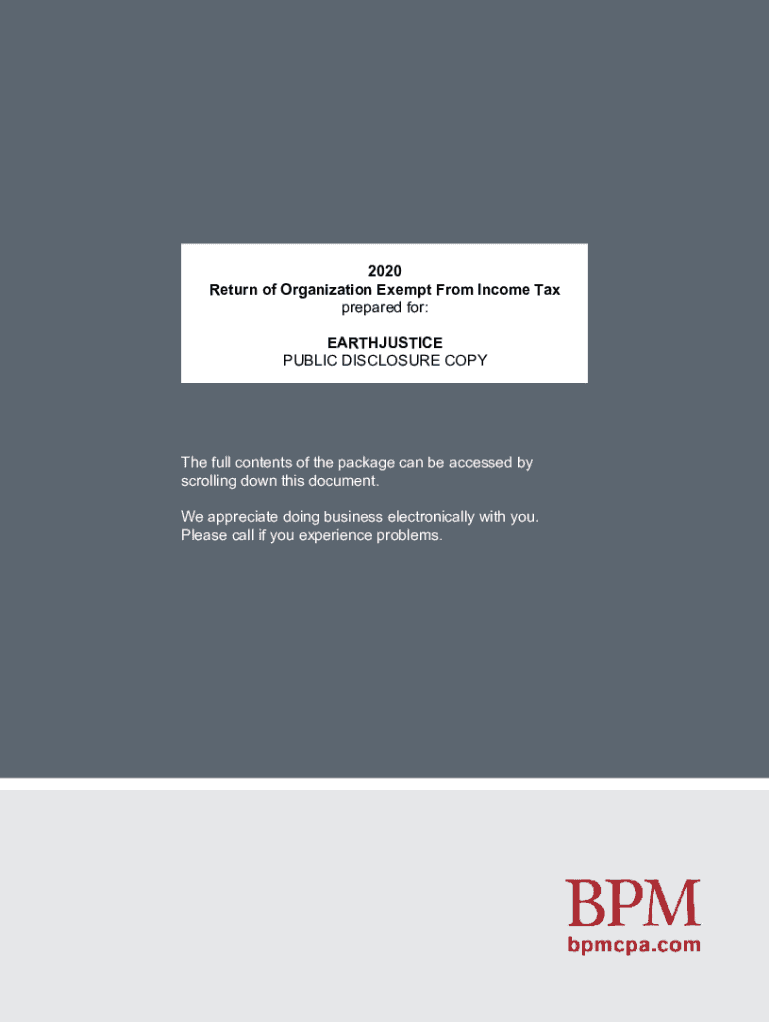 2020
Return of Organization Exempt From Income Tax
prepared for:

EARTHJUSTICE
PUBLIC DISCLOSURE COPY

The full contents of the package can be accessed by scrolling down this document.

We appreciate doing business electronically with you. Please call if you experience problems.

BPM
bpmcpa.com